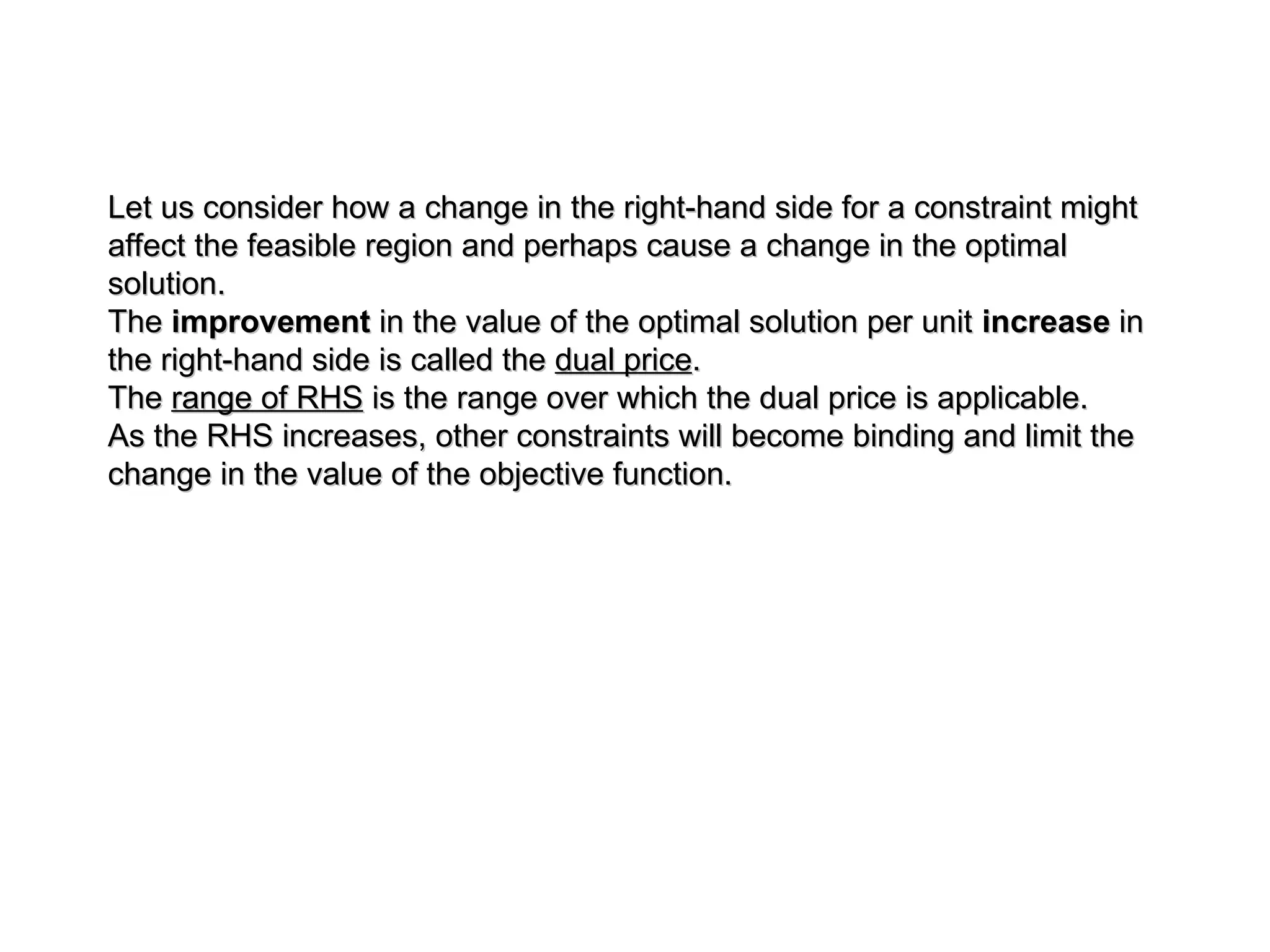 Let us consider how a change in the right-hand side for a constraint might affect the feasible region and perhaps cause a change in the optimal solution.

The improvement in the value of the optimal solution per unit increase in the right-hand side is called the dual price.

The range of RHS is the range over which the dual price is applicable.

As the RHS increases, other constraints will become binding and limit the change in the value of the objective function.